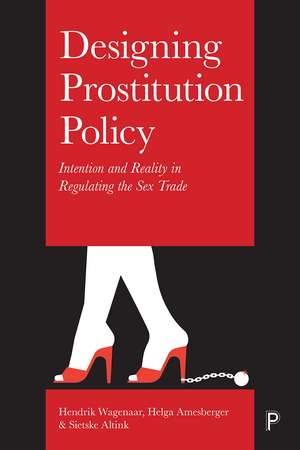 Designing Prostitution Policy

Intention and Reality in Regulating the Sex Trade

Hendrik Wagenaar, Helga Amesberger & Sietske Altink

P